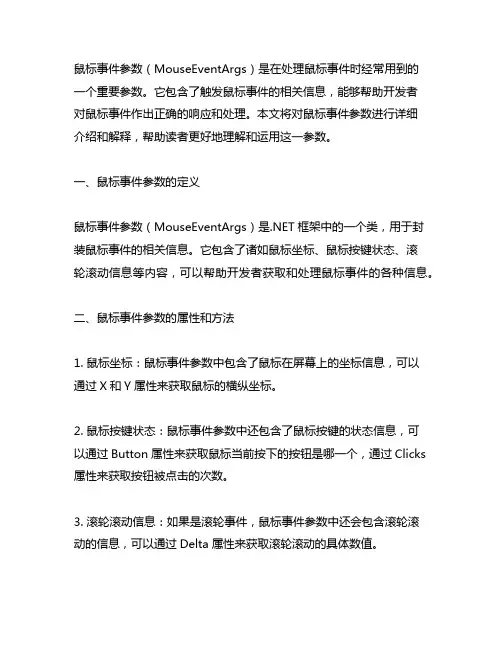 鼠标事件参数（MouseEventArgs）是在处理鼠标事件时经常用到的一个重要参数。它包含了触发鼠标事件的相关信息，能够帮助开发者对鼠标事件作出正确的响应和处理。本文将对鼠标事件参数进行详细介绍和解释，帮助读者更好地理解和运用这一参数。

一、鼠标事件参数的定义

鼠标事件参数（MouseEventArgs）是.NET 框架中的一个类，用于封装鼠标事件的相关信息。它包含了诸如鼠标坐标、鼠标按键状态、滚轮滚动信息等内容，可以帮助开发者获取和处理鼠标事件的各种信息。

二、鼠标事件参数的属性和方法

1. 鼠标坐标：鼠标事件参数中包含了鼠标在屏幕上的坐标信息，可以通过 X 和 Y 属性来获取鼠标的横纵坐标。

2. 鼠标按键状态：鼠标事件参数中还包含了鼠标按键的状态信息，可以通过 Button 属性来获取鼠标当前按下的按钮是哪一个，通过 Clicks 属性来获取按钮被点击的次数。

3. 滚轮滚动信息：如果是滚轮事件，鼠标事件参数中还会包含滚轮滚动的信息，可以通过 Delta 属性来获取滚轮滚动的具体数值。